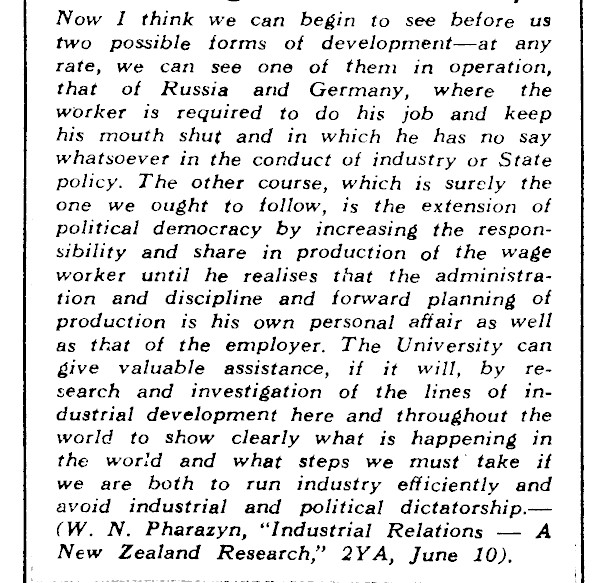 Now I think we can begin to see before us two possible forms of development—at any rate, we can see one of them in operation, that of Russia and Germany, where the worker is required to do his job and keep his mouth shut and in which he has no say whatsoever in the conduct of industry or State policy. The other course, which is surely the one we ought to follow, is the extension of political democracy by increasing the responsibility and share in production of the wage worker until he realises that the administration and discipline and forward planning of production is his own personal affair as well as that of the employer. The University can give valuable assistance, if it will, by research and investigation of the lines of industrial development here and throughout the world to show clearly what is happening in the world and what steps we must take if we are both to run industry efficiently and avoid industrial and political dictatorship.—(W. N. Pharazyn, "Industrial Relations — A New Zealand Research," 2YA, June 10).